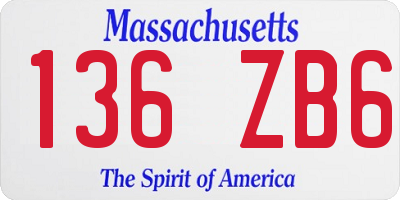 Massachusetts
136 ZB6
The Spirit of America